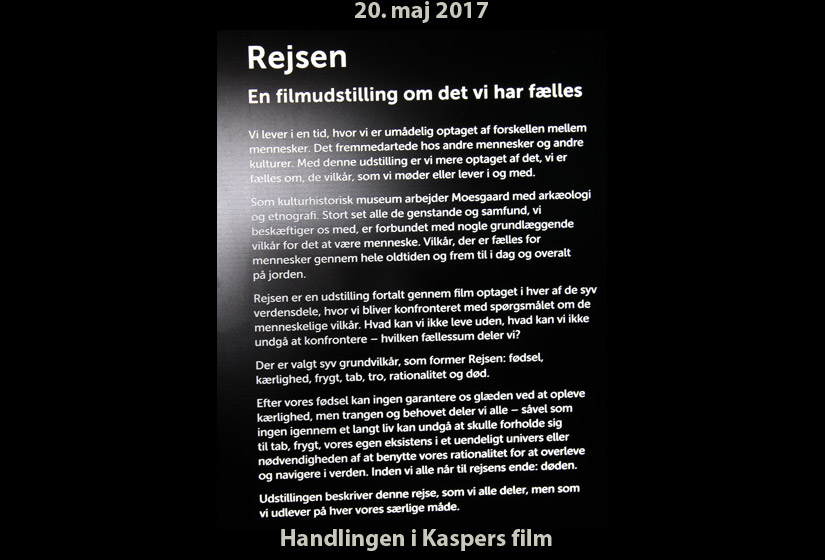 20. maj 2017

Rejsen

En filmudstilling om det vi har fælles

Vi lever i en tid, hvor vi er umådelig optaget af forskellen mellem mennesker. Det fremmedartede hos andre mennesker og andre kulturer. Med denne udstilling er vi mere optaget af det, vi er fælles om, de vilkår, som vi møder eller lever i og med.

Som kulturhistorisk museum arbejder Moesgaard med arkæologi og etnografi. Stort set alle de genstande og samfund, vi beskæftiger os med, er forbundet med nogle grundlæggende vilkår for det at være menneske. Vilkår, der er fælles for mennesker gennem hele oldtiden og frem til i dag og overalt på jorden.

Rejsen er en udstilling fortalt gennem film optaget i hver af de syv verdensdele, hvor vi bliver konfronteret med spørgsmålet om de menneskelige vilkår. Hvad kan vi ikke leve uden, hvad kan vi ikke undgå at konfrontere – hvilken fællessum deler vi?

Der er valgt syv grundvilkår, som former Rejsen: fødsel, kærlighed, frygt, tab, tro, rationalitet og død.

Efter vores fødsel kan ingen garantere os glæden ved at opleve kærlighed, men trangen og behovet deler vi alle – såvel som ingen igennem et langt liv kan undgå at skulle forholde sig til tab, frygt, vores egen eksistens i et uendeligt univers eller nødvendigheden af at benytte vores rationalitet for at overleve og navigere i verden. Inden vi alle når til rejsens ende: døden.

Udstillingen beskriver denne rejse, som vi alle deler, men som vi udlever på hver vores særlige måde.

Handlingen i Kaspers film